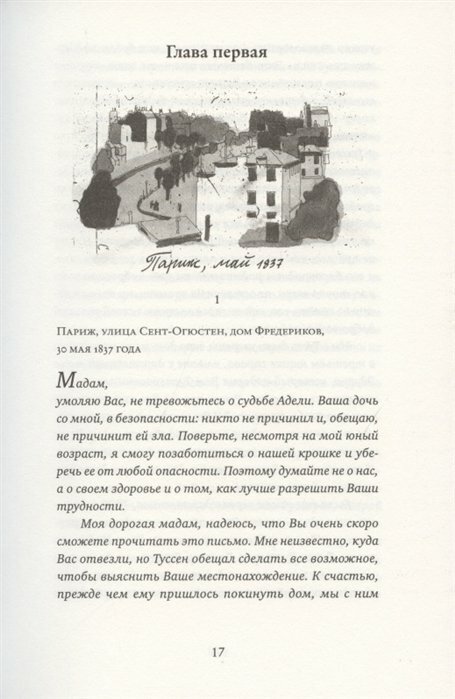 Глава первая

Париж, май 1837

1

Париж, улица Сент-Огюстен, дом Фредериков, 30 мая 1837 года

Мадам,
умоляю Вас, не тревожьтесь о судьбе Адели. Ваша дочь со мной, в безопасности: никто не причинил и, обещаю, не причинит ей зла. Поверьте, несмотря на мой юный возраст, я смогу позаботиться о нашей крошке и уберечь ее от любой опасности. Поэтому думайте не о нас, а о своем здоровье и о том, как лучше разрешить Ваши трудности.

Моя дорогая мадам, надеюсь, что Вы очень скоро сможете прочитать это письмо. Мне неизвестно, куда Вас отвезли, но Туссен обещал сделать все возможное, чтобы выяснить Ваше местонахождение. К счастью, прежде чем ему пришлось покинуть дом, мы с ним

17